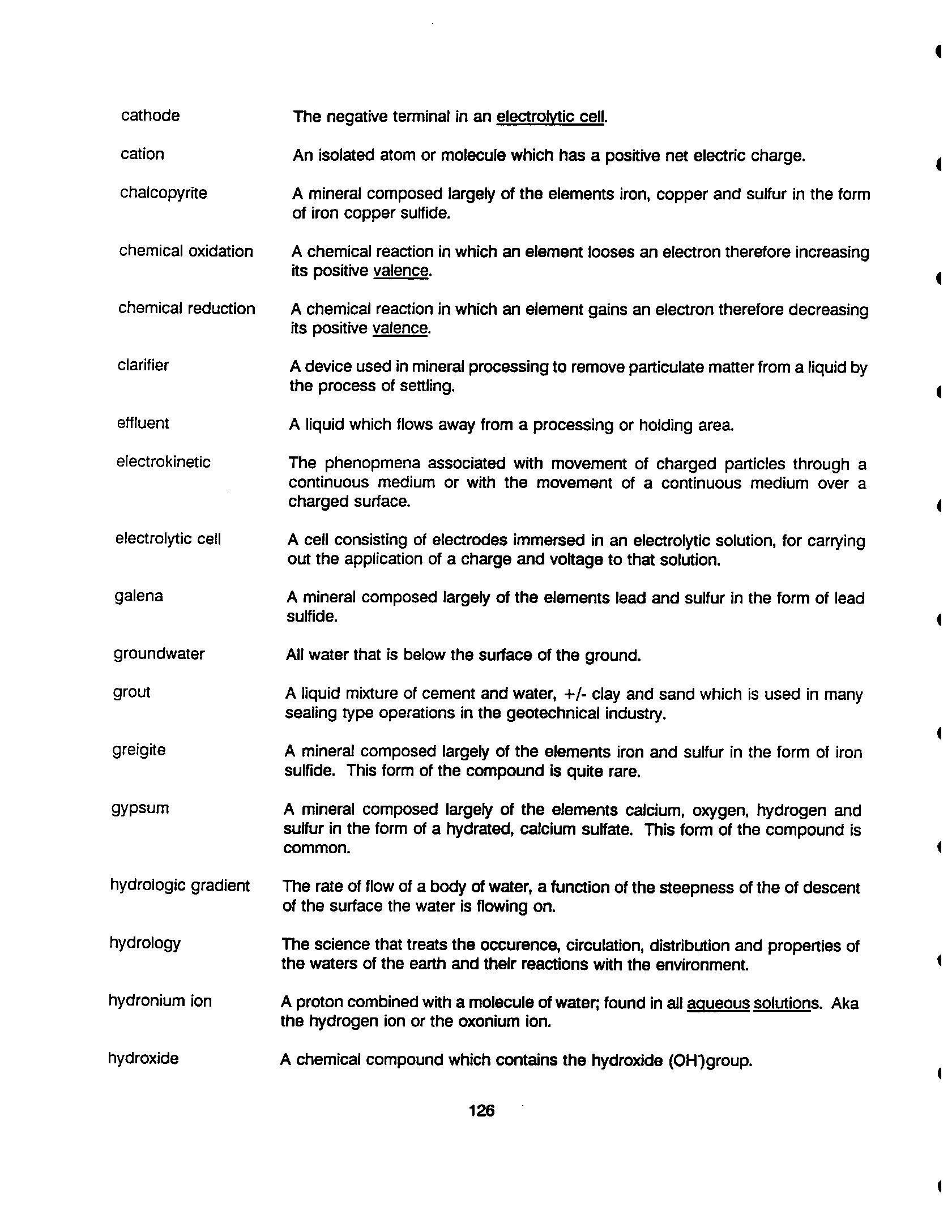 cathode The negative terminal in an electrolytic cell.

cation An isolated atom or molecule which has a positive net electric charge.

chalcopyrite A mineral composed largely of the elements iron, copper and sulfur in the form of iron copper sulfide.

chemical oxidation A chemical reaction in which an element looses an electron therefore increasing its positive valence.

chemical reduction A chemical reaction in which an element gains an electron therefore decreasing its positive valence.

clarifier A device used in mineral processing to remove particulate matter from a liquid by the process of settling.

effluent A liquid which flows away from a processing or holding area.

electrokinetic The phenopmena associated with movement of charged particles through a continuous medium or with the movement of a continuous medium over a charged surface.

electrolytic cell A cell consisting of electrodes immersed in an electrolytic solution, for carrying out the application of a charge and voltage to that solution.

galena A mineral composed largely of the elements lead and sulfur in the form of lead sulfide.

groundwater All water that is below the surface of the ground.

grout A liquid mixture of cement and water, +/- clay and sand which is used in many sealing type operations in the geotechnical industry.

greigite A mineral composed largely of the elements iron and sulfur in the form of iron sulfide. This form of the compound is quite rare.

gypsum A mineral composed largely of the elements calcium, oxygen, hydrogen and sulfur in the form of a hydrated, calcium sulfate. This form of the compound is common.

hydrologic gradient The rate of flow of a body of water, a function of the steepness of the of descent of the surface the water is flowing on.

hydrology The science that treats the occurence, circulation, distribution and properties of the waters of the earth and their reactions with the environment.

hydronium ion A proton combined with a molecule of water; found in all aqueous solutions. Aka the hydrogen ion or the oxonium ion.

hydroxide A chemical compound which contains the hydroxide ($OH^-$)group.

126